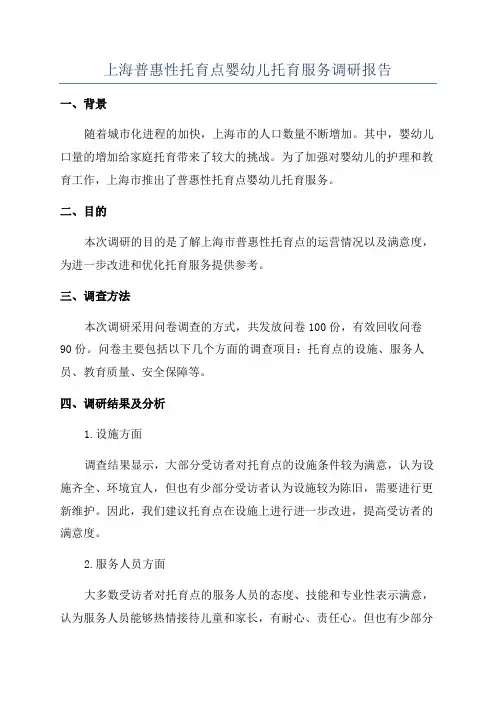 上海普惠性托育点婴幼儿托育服务调研报告

一、背景

随着城市化进程的加快，上海市的人口数量不断增加。其中，婴幼儿口量的增加给家庭托育带来了较大的挑战。为了加强对婴幼儿的护理和教育工作，上海市推出了普惠性托育点婴幼儿托育服务。

二、目的

本次调研的目的是了解上海市普惠性托育点的运营情况以及满意度，为进一步改进和优化托育服务提供参考。

三、调查方法

本次调研采用问卷调查的方式，共发放问卷 100 份，有效回收问卷 90 份。问卷主要包括以下几个方面的调查项目：托育点的设施、服务人员、教育质量、安全保障等。

四、调研结果及分析

1.设施方面

调查结果显示，大部分受访者对托育点的设施条件较为满意，认为设施齐全、环境宜人，但也有少部分受访者认为设施较为陈旧，需要进行更新维护。因此，我们建议托育点在设施上进行进一步改进，提高受访者的满意度。

2.服务人员方面

大多数受访者对托育点的服务人员的态度、技能和专业性表示满意，认为服务人员能够热情接待儿童和家长，有耐心、责任心。但也有少部分